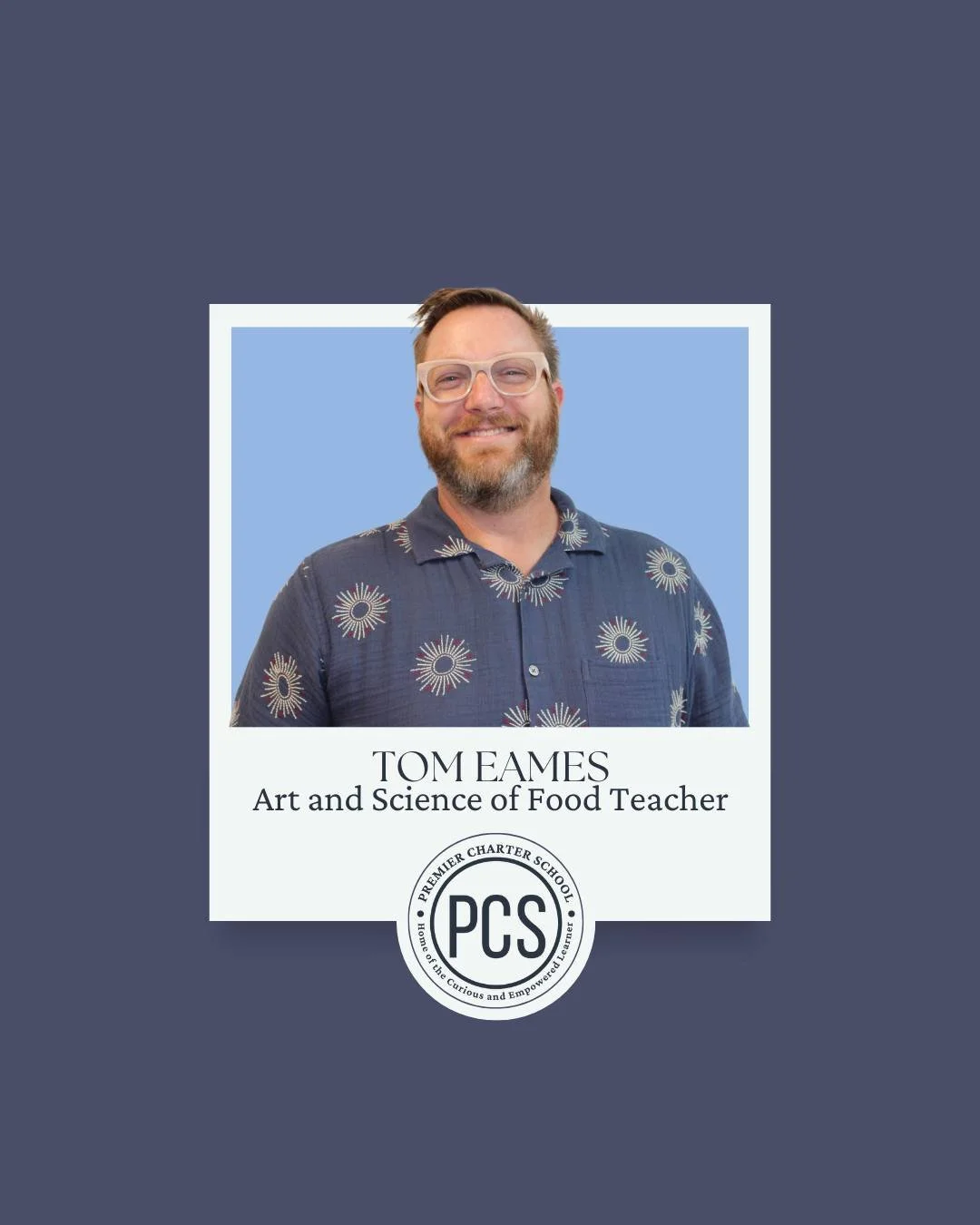 TOM EAMES
Art and Science of Food Teacher

PREMIER CHARTER SCHOOL
PCS
Home of the Curious and Empowered Learner